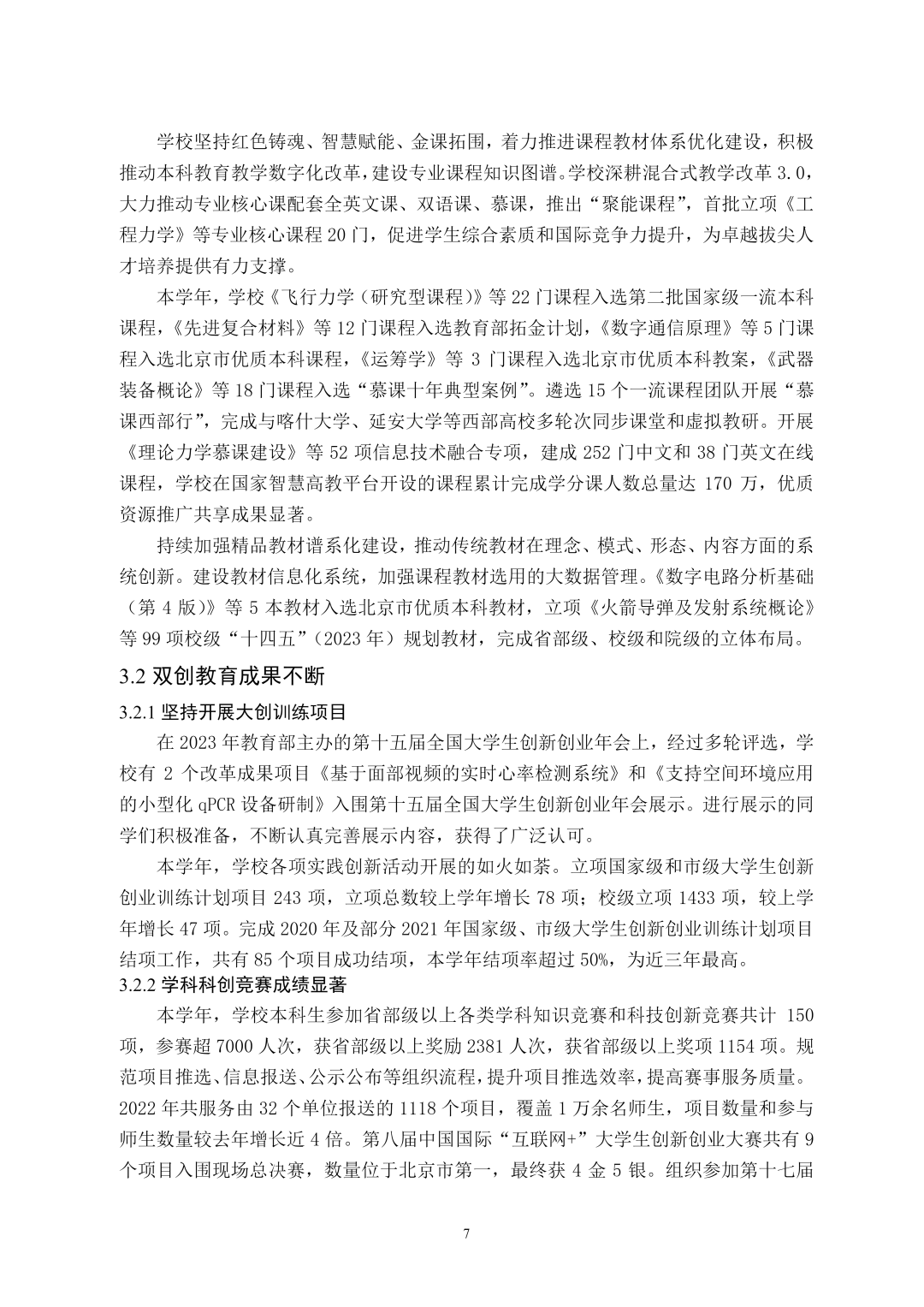 学校坚持红色铸魂、智慧赋能、金课拓围，着力推进课程教材体系优化建设，积极推动本科教育教学数字化改革，建设专业课程知识图谱。学校深耕混合式教学改革 3.0，大力推动专业核心课配套全英文课、双语课、慕课，推出“聚能课程”，首批立项《工程力学》等专业核心课程 20 门，促进学生综合素质和国际竞争力提升，为卓越拔尖人才培养提供有力支撑。

本学年，学校《飞行力学（研究型课程）》等 22 门课程入选第二批国家级一流本科课程，《先进复合材料》等 12 门课程入选教育部拓金计划，《数字通信原理》等 5 门课程入选北京市优质本科课程，《运筹学》等 3 门课程入选北京市优质本科教案，《武器装备概论》等 18 门课程入选“慕课十年典型案例”。遴选 15 个一流课程团队开展“慕课西部行”，完成与喀什大学、延安大学等西部高校多轮次同步课堂和虚拟教研。开展《理论力学慕课建设》等 52 项信息技术融合专项，建成 252 门中文和 38 门英文在线课程，学校在国家智慧高教平台开设的课程累计完成学分课人数总量达 170 万，优质资源推广共享成果显著。

持续加强精品教材谱系化建设，推动传统教材在理念、模式、形态、内容方面的系统创新。建设教材信息化系统，加强课程教材选用的大数据管理。《数字电路分析基础（第 4 版）》等 5 本教材入选北京市优质本科教材，立项《火箭导弹及发射系统概论》等 99 项校级“十四五”（2023 年）规划教材，完成省部级、校级和院级的立体布局。

3.2 双创教育成果不断

3.2.1 坚持开展大创训练项目

在 2023 年教育部主办的第十五届全国大学生创新创业年会上，经过多轮评选，学校有 2 个改革成果项目《基于面部视频的实时心率检测系统》和《支持空间环境应用的小型化 qPCR 设备研制》入围第十五届全国大学生创新创业年会展示。进行展示的同学们积极准备，不断认真完善展示内容，获得了广泛认可。

本学年，学校各项实践创新活动开展的如火如荼。立项国家级和市级大学生创新创业训练计划项目 243 项，立项总数较上学年增长 78 项；校级立项 1433 项，较上学年增长 47 项。完成 2020 年及部分 2021 年国家级、市级大学生创新创业训练计划项目结项工作，共有 85 个项目成功结项，本学年结项率超过 50%，为近三年最高。

3.2.2 学科科创竞赛成绩显著

本学年，学校本科生参加省部级以上各类学科知识竞赛和科技创新竞赛共计 150 项，参赛超 7000 人次，获省部级以上奖励 2381 人次，获省部级以上奖项 1154 项。规范项目推选、信息报送、公示公布等组织流程，提升项目推选效率，提高赛事服务质量。2022 年共服务由 32 个单位报送的 1118 个项目，覆盖 1 万余名师生，项目数量和参与师生数量较去年增长近 4 倍。第八届中国国际“互联网+”大学生创新创业大赛共有 9 个项目入围现场总决赛，数量位于北京市第一，最终获 4 金 5 银。组织参加第十七届

7